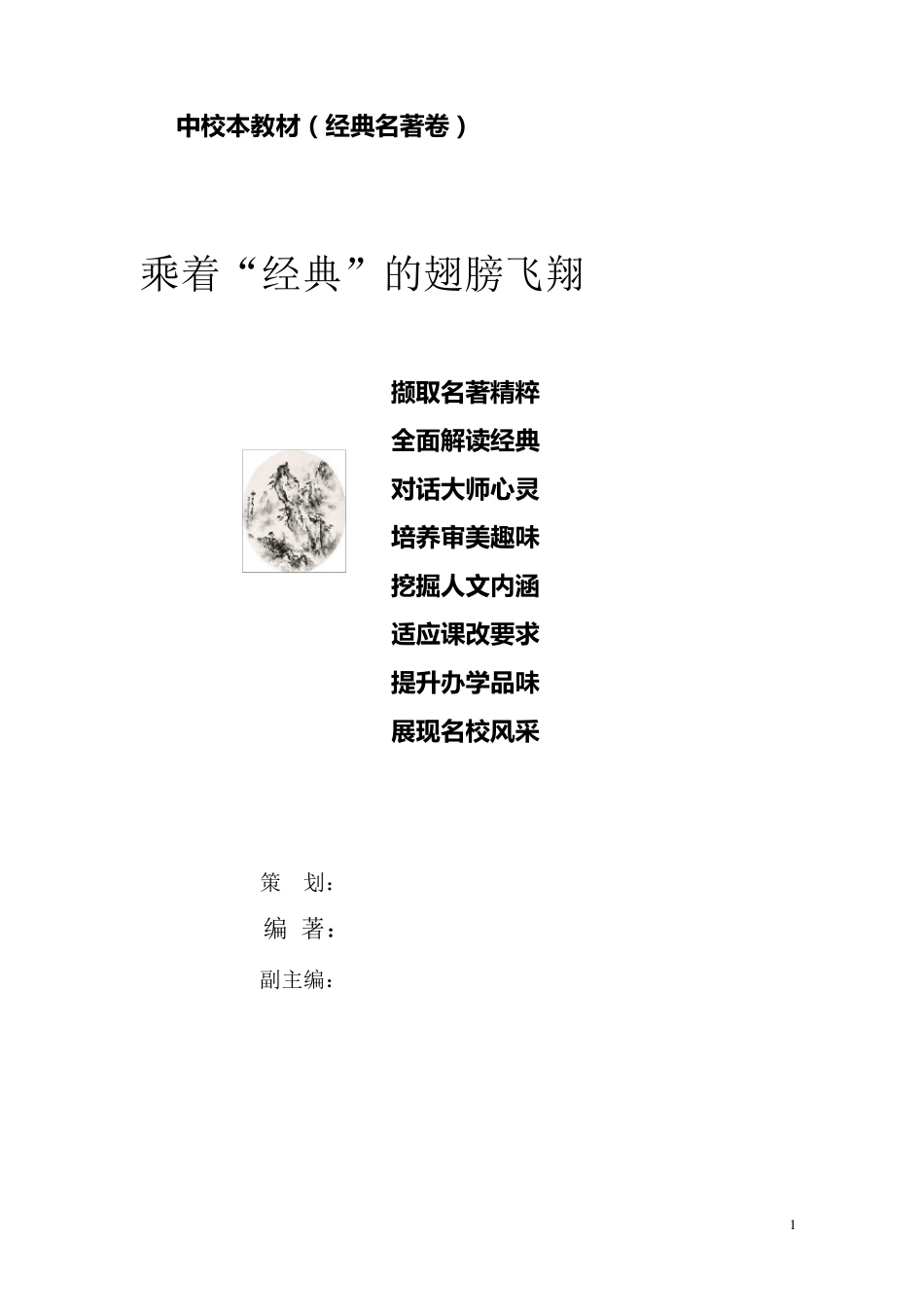 中校本教材（经典名著卷）

乘着“经典”的翅膀飞翔

撷取名著精粹
全面解读经典
对话大师心灵
培养审美趣味
挖掘人文内涵
适应课改要求
提升办学品味
展现名校风采

策 划：
编 著：
副主编：

1